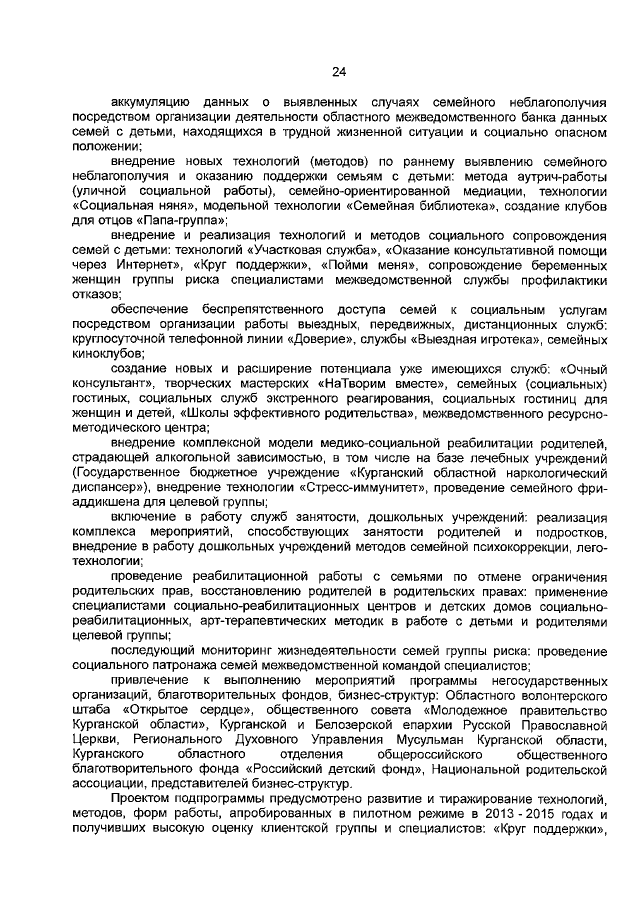 24

аккумуляцию данных о выявленных случаях семейного неблагополучия посредством организации деятельности областного межведомственного банка данных семей с детьми, находящихся в трудной жизненной ситуации и социально опасном положении;

внедрение новых технологий (методов) по раннему выявлению семейного неблагополучия и оказанию поддержки семьям с детьми: метода аутрич-работы (уличной социальной работы), семейно-ориентированной медиации, технологии «Социальная няня», модельной технологии «Семейная библиотека», создание клубов для отцов «Папа-группа»;

внедрение и реализация технологий и методов социального сопровождения семей с детьми: технологий «Участковая служба», «Оказание консультативной помощи через Интернет», «Круг поддержки», «Пойми меня», сопровождение беременных женщин группы риска специалистами межведомственной службы профилактики отказов;

обеспечение беспрепятственного доступа семей к социальным услугам посредством организации работы выездных, передвижных, дистанционных служб: круглосуточной телефонной линии «Доверие», службы «Выездная игротека», семейных киноклубов;

создание новых и расширение потенциала уже имеющихся служб: «Очный консультант», творческих мастерских «НаТворим вместе», семейных (социальных) гостиных, социальных служб экстренного реагирования, социальных гостиниц для женщин и детей, «Школы эффективного родительства», межведомственного ресурсно-методического центра;

внедрение комплексной модели медико-социальной реабилитации родителей, страдающей алкогольной зависимостью, в том числе на базе лечебных учреждений (Государственное бюджетное учреждение «Курганский областной наркологический диспансер»), внедрение технологии «Стресс-иммунитет», проведение семейного фри-аддикшена для целевой группы;

включение в работу служб занятости, дошкольных учреждений: реализация комплекса мероприятий, способствующих занятости родителей и подростков, внедрение в работу дошкольных учреждений методов семейной психокоррекции, лего-технологии;

проведение реабилитационной работы с семьями по отмене ограничения родительских прав, восстановлению родителей в родительских правах: применение специалистами социально-реабилитационных центров и детских домов социально-реабилитационных, арт-терапевтических методик в работе с детьми и родителями целевой группы;

последующий мониторинг жизнедеятельности семей группы риска: проведение социального патронажа семей межведомственной командой специалистов;

привлечение к выполнению мероприятий программы негосударственных организаций, благотворительных фондов, бизнес-структур: Областного волонтерского штаба «Открытое сердце», общественного совета «Молодежное правительство Курганской области», Курганской и Белозерской епархии Русской Православной Церкви, Регионального Духовного Управления Мусульман Курганской области, Курганского областного отделения общероссийского общественного благотворительного фонда «Российский детский фонд», Национальной родительской ассоциации, представителей бизнес-структур.

Проектом подпрограммы предусмотрено развитие и тиражирование технологий, методов, форм работы, апробированных в пилотном режиме в 2013 - 2015 годах и получивших высокую оценку клиентской группы и специалистов: «Круг поддержки»,